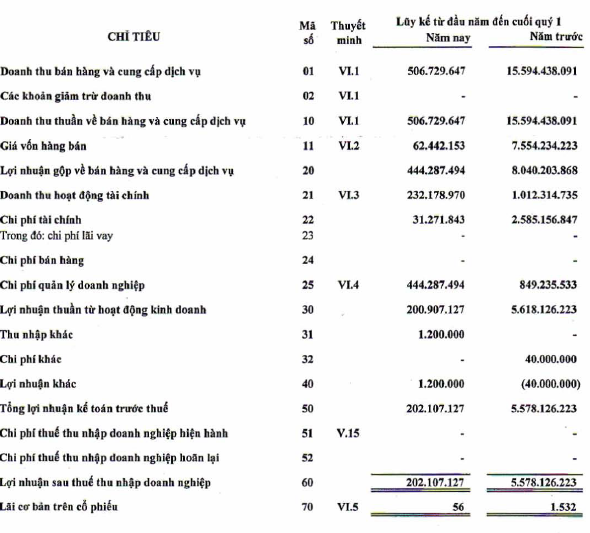 | CHỈ TIÊU | Mã số | Thuyết minh | Lũy kế từ đầu năm đến cuối quý 1 Năm nay | Năm trước |
|---|---|---|---|---|
| Doanh thu bán hàng và cung cấp dịch vụ | 01 | VI.1 | 506.729.647 | 15.594.438.091 |
| Các khoản giảm trừ doanh thu | 02 | VI.1 | - | - |
| Doanh thu thuần về bán hàng và cung cấp dịch vụ | 10 | VI.1 | 506.729.647 | 15.594.438.091 |
| Giá vốn hàng bán | 11 | VI.2 | 62.442.153 | 7.554.234.223 |
| Lợi nhuận gộp về bán hàng và cung cấp dịch vụ | 20 | | 444.287.494 | 8.040.203.868 |
| Doanh thu hoạt động tài chính | 21 | VI.3 | 232.178.970 | 1.012.314.735 |
| Chi phí tài chính | 22 | | 31.271.843 | 2.585.156.847 |
| Trong đó: chi phí lãi vay | 23 | | - | - |
| Chi phí bán hàng | 24 | | - | - |
| Chi phí quản lý doanh nghiệp | 25 | VI.4 | 444.287.494 | 849.235.533 |
| Lợi nhuận thuần từ hoạt động kinh doanh | 30 | | 200.907.127 | 5.618.126.223 |
| Thu nhập khác | 31 | | 1.200.000 | - |
| Chi phí khác | 32 | | - | 40.000.000 |
| Lợi nhuận khác | 40 | | 1.200.000 | (40.000.000) |
| Tổng lợi nhuận kế toán trước thuế | 50 | | 202.107.127 | 5.578.126.223 |
| Chi phí thuế thu nhập doanh nghiệp hiện hành | 51 | V.15 | - | - |
| Chi phí thuế thu nhập doanh nghiệp hoãn lại | 52 | | - | - |
| Lợi nhuận sau thuế thu nhập doanh nghiệp | 60 | | 202.107.127 | 5.578.126.223 |
| Lãi cơ bản trên cổ phiếu | 70 | VI.5 | 56 | 1.532 |